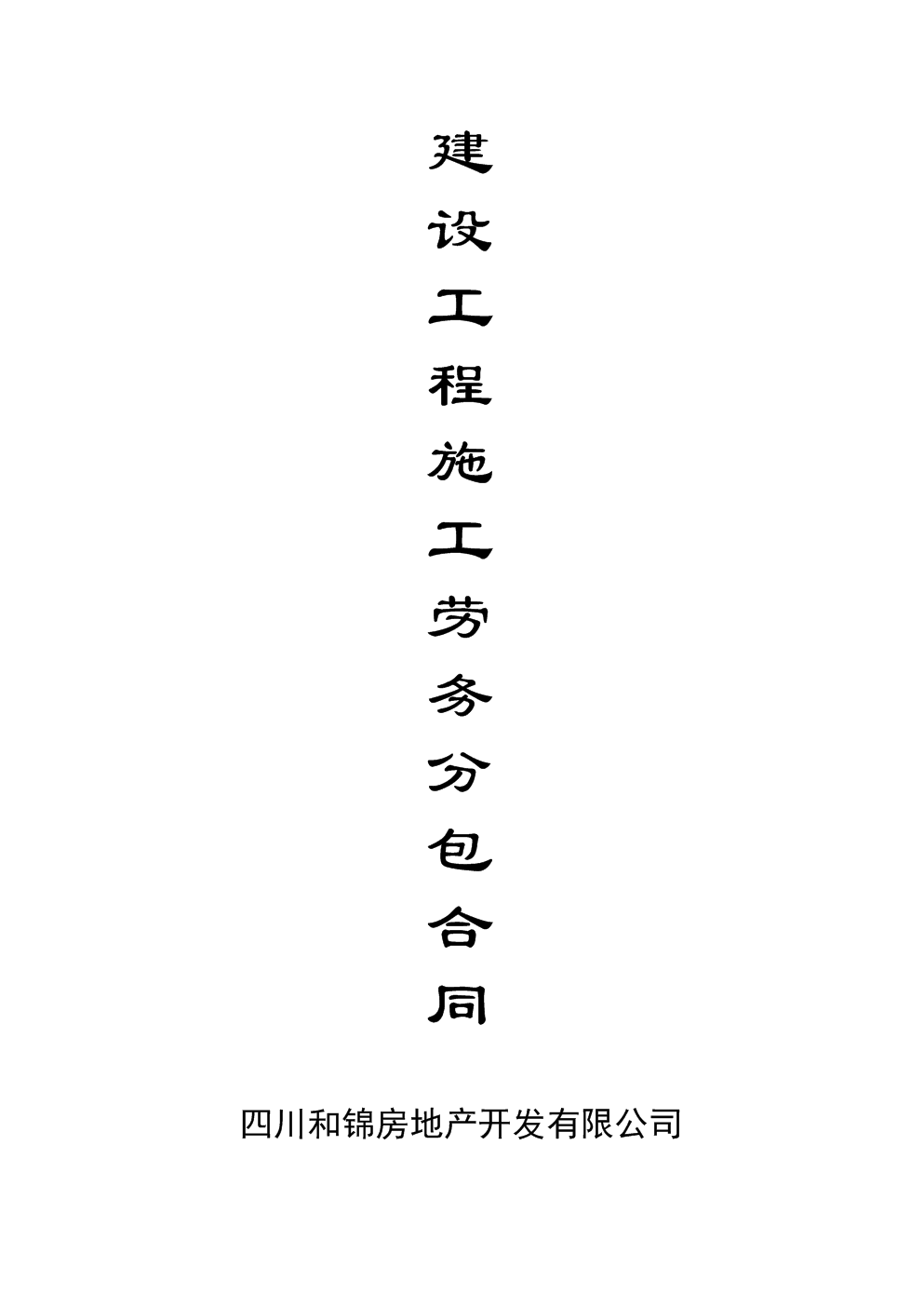 建设工程施工劳务分包合同

四川和锦房地产开发有限公司